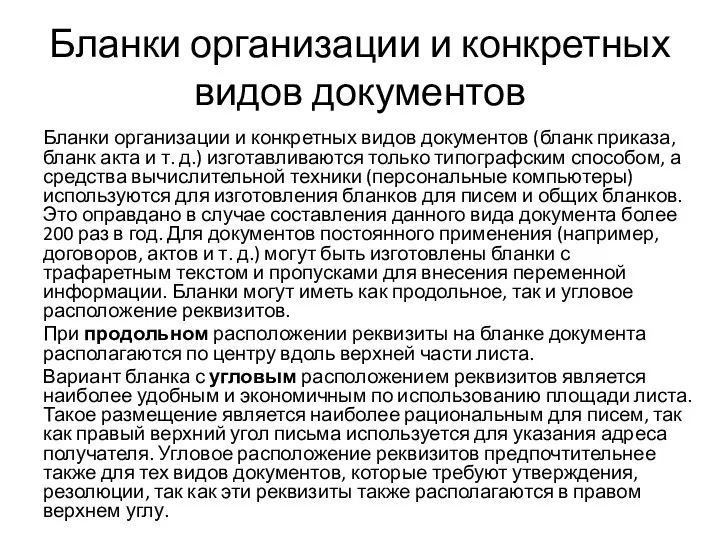 Бланки организации и конкретных видов документов

Бланки организации и конкретных видов документов (бланк приказа, бланк акта и т. д.) изготавливаются только типографским способом, а средства вычислительной техники (персональные компьютеры) используются для изготовления бланков для писем и общих бланков. Это оправдано в случае составления данного вида документа более 200 раз в год. Для документов постоянного применения (например, договоров, актов и т. д.) могут быть изготовлены бланки с трафаретным текстом и пропусками для внесения переменной информации. Бланки могут иметь как продольное, так и угловое расположение реквизитов.

При продольном расположении реквизиты на бланке документа располагаются по центру вдоль верхней части листа.

Вариант бланка с угловым расположением реквизитов является наиболее удобным и экономичным по использованию площади листа. Такое размещение является наиболее рациональным для писем, так как правый верхний угол письма используется для указания адреса получателя. Угловое расположение реквизитов предпочтительнее также для тех видов документов, которые требуют утверждения, резолюции, так как эти реквизиты также располагаются в правом верхнем углу.